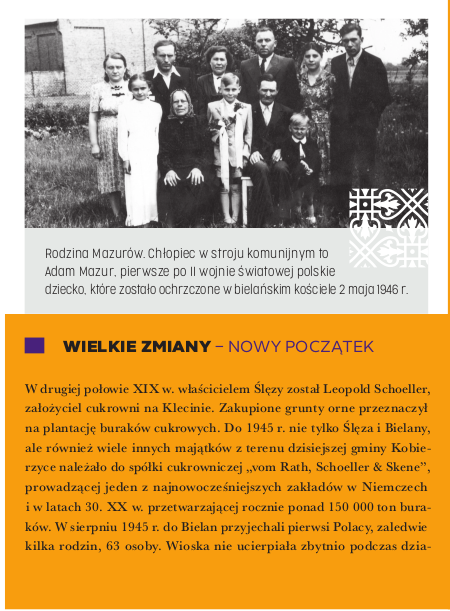 Rodzina Mazurów. Chłopiec w stroju komunijnym to Adam Mazur, pierwsze po II wojnie światowej polskie dziecko, które zostało ochrzczone w bielańskim kościele 2 maja 1946 r.

WIELKIE ZMIANY – NOWY POCZĄTEK

W drugiej połowie XIX w. właścicielem Ślęzy został Leopold Schoeller, założyciel cukrowni na Klecinie. Zakupione grunty orne przeznaczył na plantację buraków cukrowych. Do 1945 r. nie tylko Ślęza i Bielany, ale również wiele innych majątków z terenu dzisiejszej gminy Kobierzyce należało do spółki cukrowniczej „vom Rath, Schoeller & Skene”, prowadzącej jeden z najnowocześniejszych zakładów w Niemczech i w latach 30. XX w. przetwarzającej rocznie ponad 150 000 ton buraków. W sierpniu 1945 r. do Bielan przyjechali pierwsi Polacy, zaledwie kilka rodzin, 63 osoby. Wioska nie ucierpiała zbytnio podczas dzia-